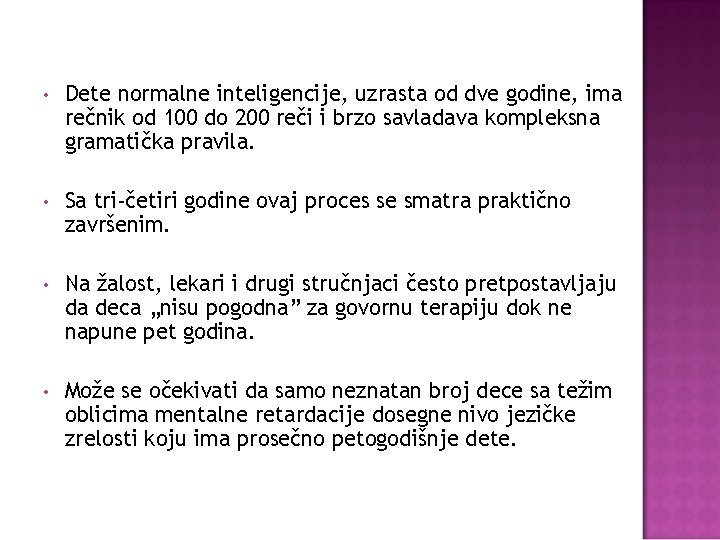 • Dete normalne inteligencije, uzrasta od dve godine, ima rečnik od 100 do 200 reči i brzo savladava kompleksna gramatička pravila.

• Sa tri-četiri godine ovaj proces se smatra praktično završenim.

• Na žalost, lekari i drugi stručnjaci često pretpostavljaju da deca „nisu pogodna” za govornu terapiju dok ne napune pet godina.

• Može se očekivati da samo neznatan broj dece sa težim oblicima mentalne retardacije dosegne nivo jezičke zrelosti koju ima prosečno petogodišnje dete.